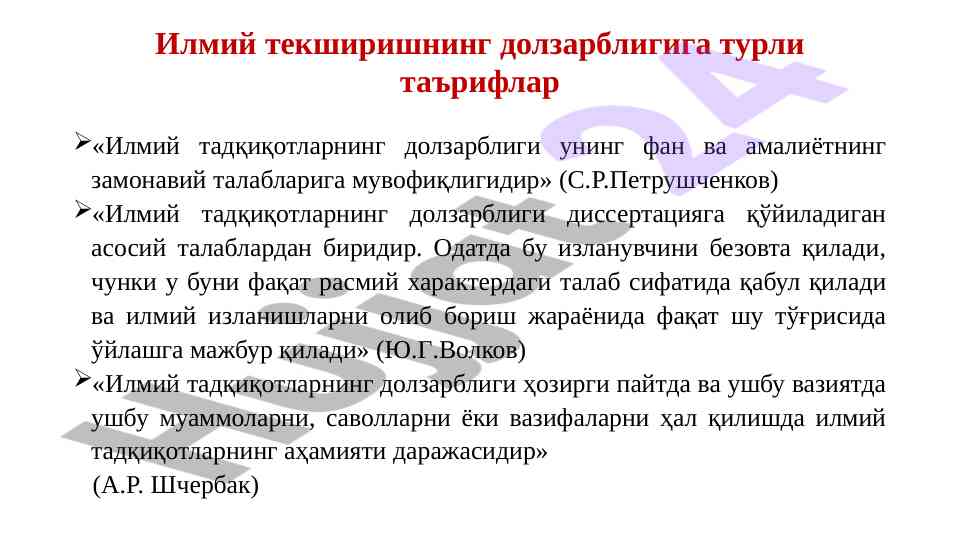 Илмий текширишнинг долзарблигига турли таърифлар

➢«Илмий тадқиқотларнинг долзарблиги унинг фан ва амалиётнинг замонавий талабларига мувофиқлигидир» (С.Р.Петрушченков)

➢«Илмий тадқиқотларнинг долзарблиги диссертацияга қўйиладиган асосий талаблардан биридир. Одатда бу изланувчини безовта қилади, чунки у буни фақат расмий характердаги талаб сифатида қабул қилади ва илмий изланишларни олиб бориш жараёнида фақат шу тўғрисида ўйлашга мажбур қилади» (Ю.Г.Волков)

➢«Илмий тадқиқотларнинг долзарблиги ҳозирги пайтда ва ушбу вазиятда ушбу муаммоларни, саволларни ёки вазифаларни ҳал қилишда илмий тадқиқотларнинг аҳамияти даражасидир»
(А.Р. Шчербак)

Hujjat24